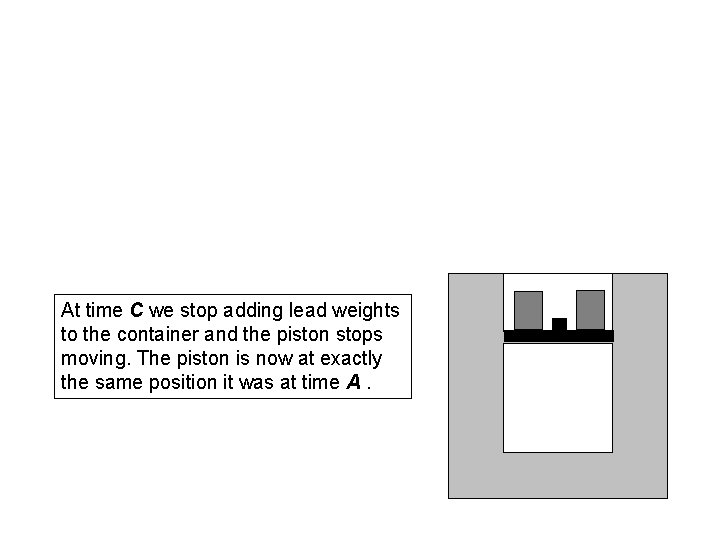 At time C we stop adding lead weights to the container and the piston stops moving. The piston is now at exactly the same position it was at time A .